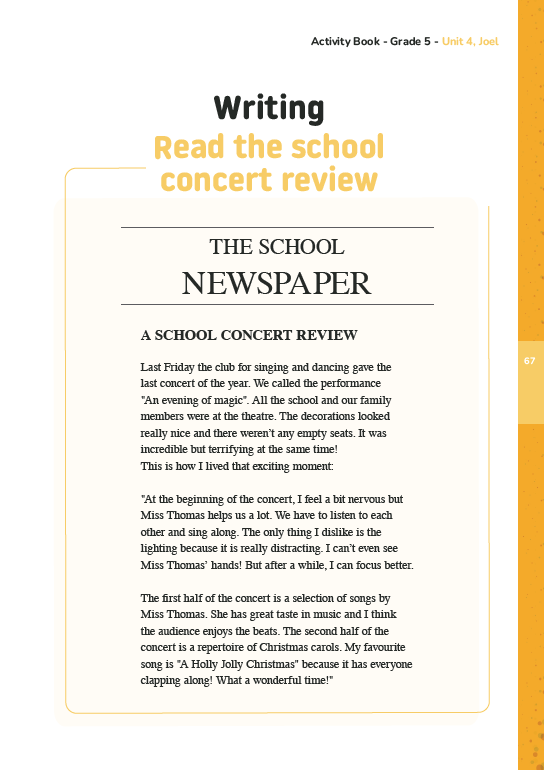 Activity Book - Grade 5 - Unit 4, Joel

Writing
Read the school concert review

THE SCHOOL
NEWSPAPER

A SCHOOL CONCERT REVIEW

Last Friday the club for singing and dancing gave the last concert of the year. We called the performance "An evening of magic". All the school and our family members were at the theatre. The decorations looked really nice and there weren't any empty seats. It was incredible but terrifying at the same time!
This is how I lived that exciting moment:

"At the beginning of the concert, I feel a bit nervous but Miss Thomas helps us a lot. We have to listen to each other and sing along. The only thing I dislike is the lighting because it is really distracting. I can't even see Miss Thomas' hands! But after a while, I can focus better.

The first half of the concert is a selection of songs by Miss Thomas. She has great taste in music and I think the audience enjoys the beats. The second half of the concert is a repertoire of Christmas carols. My favourite song is "A Holly Jolly Christmas" because it has everyone clapping along! What a wonderful time!"

67